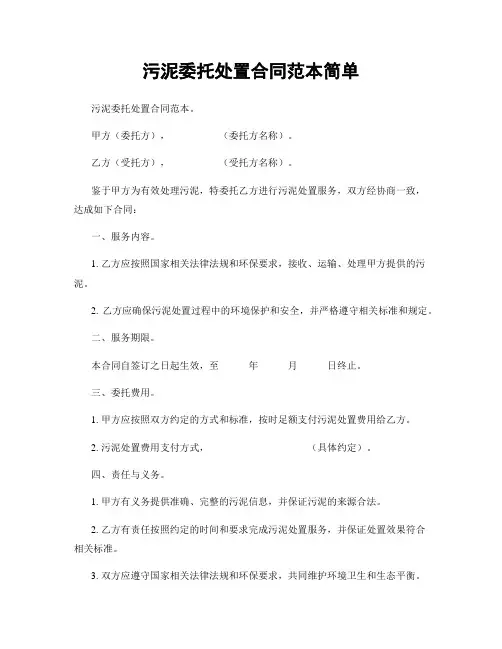 污泥委托处置合同范本简单

污泥委托处置合同范本。

甲方（委托方）， （委托方名称）。

乙方（受托方）， （受托方名称）。

鉴于甲方为有效处理污泥，特委托乙方进行污泥处置服务，双方经协商一致，达成如下合同：

一、服务内容。

1. 乙方应按照国家相关法律法规和环保要求，接收、运输、处理甲方提供的污泥。

2. 乙方应确保污泥处置过程中的环境保护和安全，并严格遵守相关标准和规定。

二、服务期限。

本合同自签订之日起生效，至 年 月 日终止。

三、委托费用。

1. 甲方应按照双方约定的方式和标准，按时足额支付污泥处置费用给乙方。

2. 污泥处置费用支付方式， （具体约定）。

四、责任与义务。

1. 甲方有义务提供准确、完整的污泥信息，并保证污泥的来源合法。

2. 乙方有责任按照约定的时间和要求完成污泥处置服务，并保证处置效果符合相关标准。

3. 双方应遵守国家相关法律法规和环保要求，共同维护环境卫生和生态平衡。